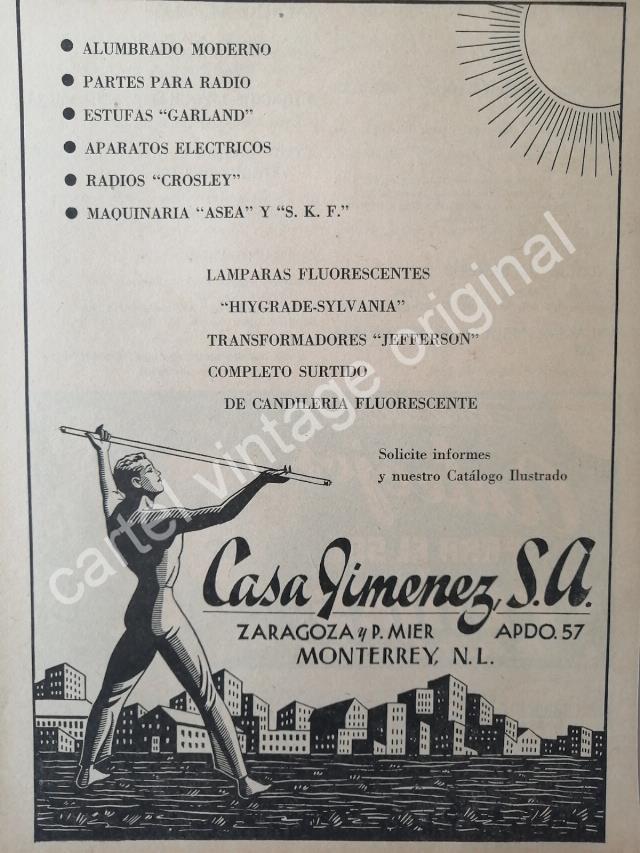 ● ALUMBRADO MODERNO
● PARTES PARA RADIO
● ESTUFAS "GARLAND"
● APARATOS ELECTRICOS
● RADIOS "CROSLEY"
● MAQUINARIA "ASEA" Y "S. K. F."

LAMPARAS FLUORESCENTES
"HIYGRADE-SYLVANIA"
TRANSFORMADORES "JEFFERSON"
COMPLETO SURTIDO
DE CANDILERIA FLUORESCENTE

Solicite informes
y nuestro Catálogo Ilustrado

Casa Jimenez, S.A.
ZARAGOZA y P. MIER APDO. 57
MONTERREY, N.L.

cartel vintage original